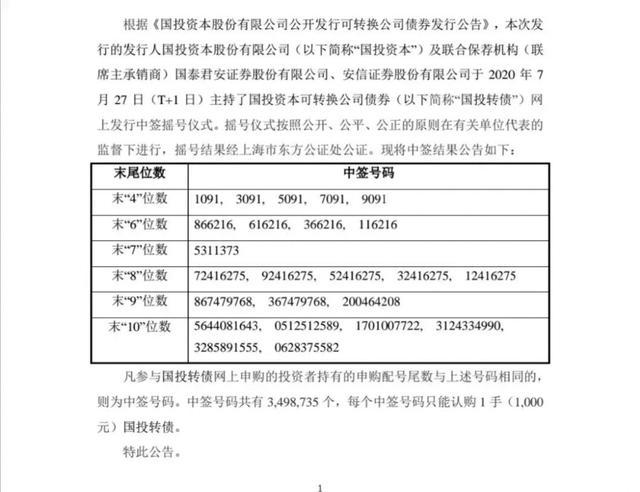 根据《国投资本股份有限公司公开发行可转换公司债券发行公告》，本次发行的发行人国投资本股份有限公司（以下简称“国投资本”）及联合保荐机构（联席主承销商）国泰君安证券股份有限公司、安信证券股份有限公司于 2020 年 7 月 27 日（T+1 日）主持了国投资本可转换公司债券（以下简称“国投转债”）网上发行中签摇号仪式。摇号仪式按照公开、公平、公正的原则在有关单位代表的监督下进行，摇号结果经上海市东方公证处公证。现将中签结果公告如下：

| 末尾位数 | 中签号码 |
|---|---|
| 末“4”位数 | 1091, 3091, 5091, 7091, 9091 |
| 末“6”位数 | 866216, 616216, 366216, 116216 |
| 末“7”位数 | 5311373 |
| 末“8”位数 | 72416275, 92416275, 52416275, 32416275, 12416275 |
| 末“9”位数 | 867479768, 367479768, 200464208 |
| 末“10”位数 | 5644081643, 0512512589, 1701007722, 3124334990, 3285891555, 0628375582 |

凡参与国投转债网上申购的投资者持有的申购配号尾数与上述号码相同的，则为中签号码。中签号码共有 3,498,735 个，每个中签号码只能认购 1 手（1,000 元）国投转债。

特此公告。

1